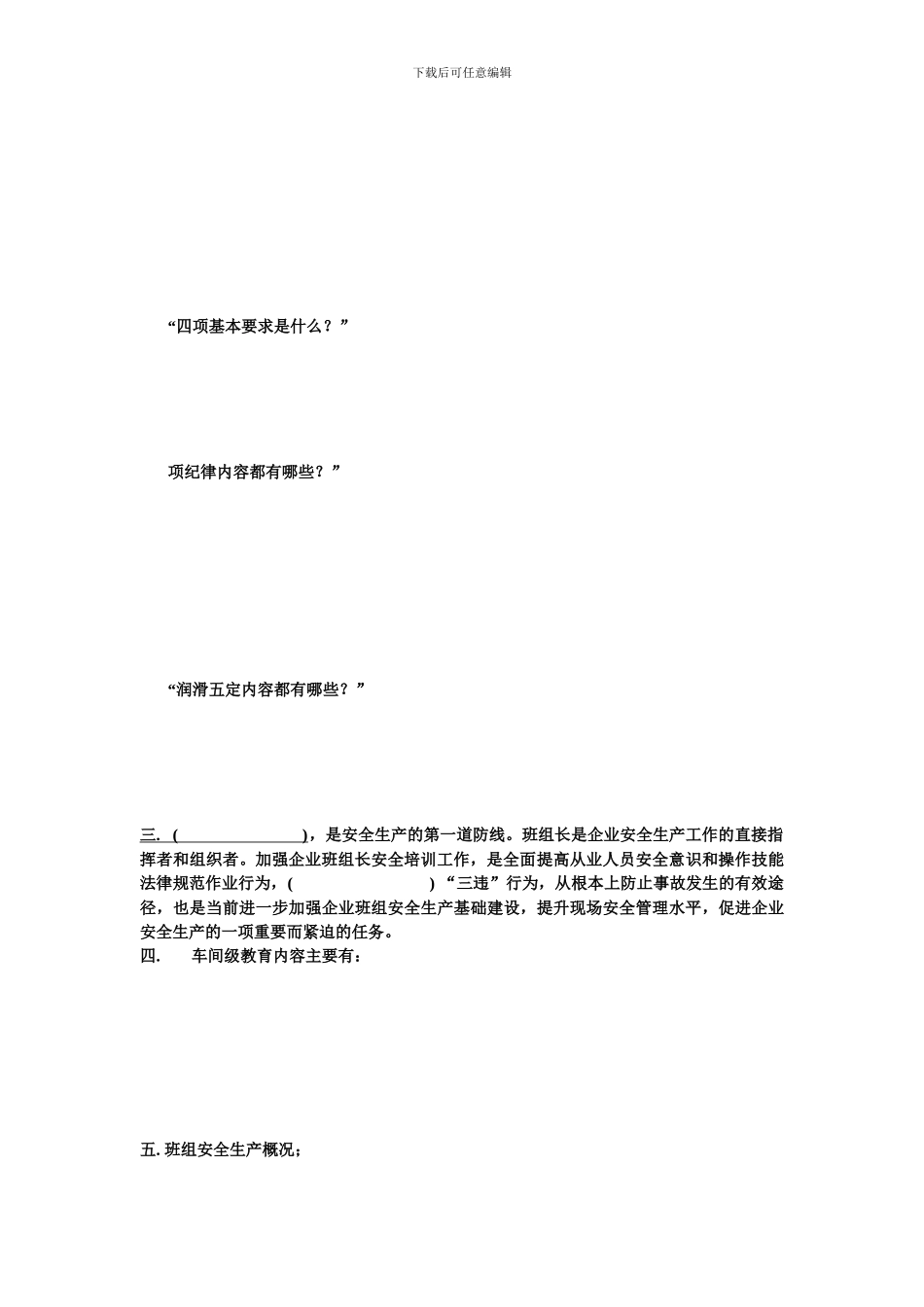 下载后可任意编辑

“四项基本要求是什么？”

项纪律内容都有哪些？”

“润滑五定内容都有哪些？”

三. (　　　　　　　　)，是安全生产的第一道防线。班组长是企业安全生产工作的直接指挥者和组织者。加强企业班组长安全培训工作，是全面提高从业人员安全意识和操作技能法律规范作业行为，(　　　　　　　　) “三违”行为，从根本上防止事故发生的有效途径，也是当前进一步加强企业班组安全生产基础建设，提升现场安全管理水平，促进企业安全生产的一项重要而紧迫的任务。

四.　　车间级教育内容主要有：

五. 班组安全生产概况；